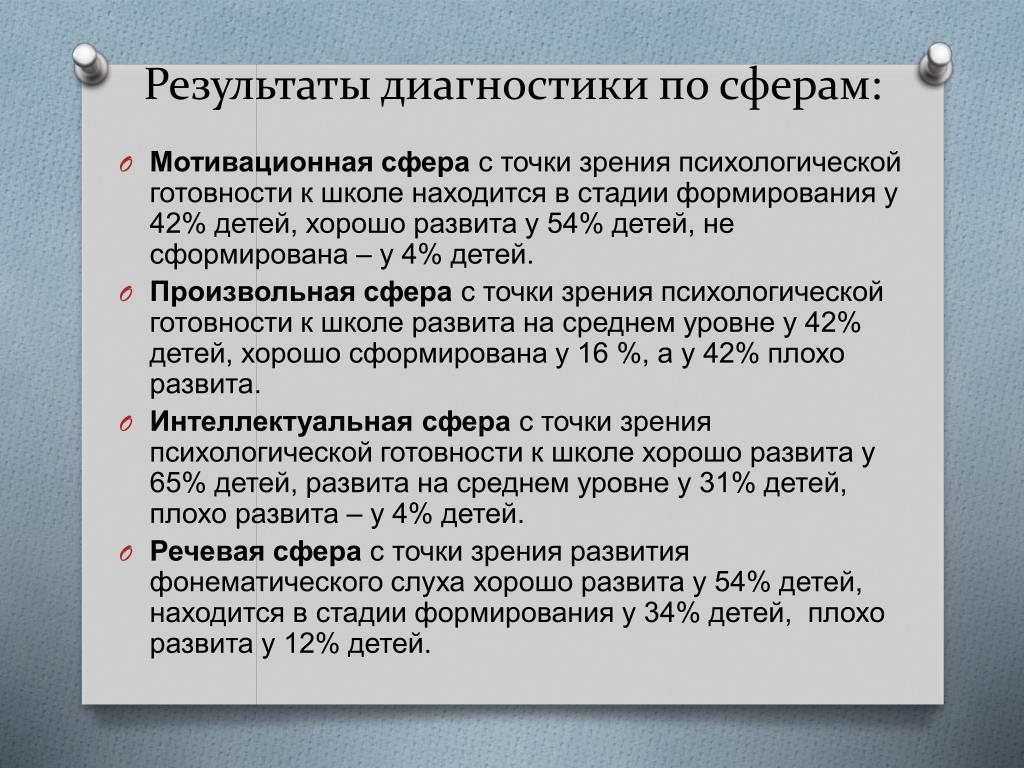 Результаты диагностики по сферам:

O Мотивационная сфера с точки зрения психологической готовности к школе находится в стадии формирования у 42% детей, хорошо развита у 54% детей, не сформирована – у 4% детей.

O Произвольная сфера с точки зрения психологической готовности к школе развита на среднем уровне у 42% детей, хорошо сформирована у 16 %, а у 42% плохо развита.

O Интеллектуальная сфера с точки зрения психологической готовности к школе хорошо развита у 65% детей, развита на среднем уровне у 31% детей, плохо развита – у 4% детей.

O Речевая сфера с точки зрения развития фонематического слуха хорошо развита у 54% детей, находится в стадии формирования у 34% детей, плохо развита у 12% детей.